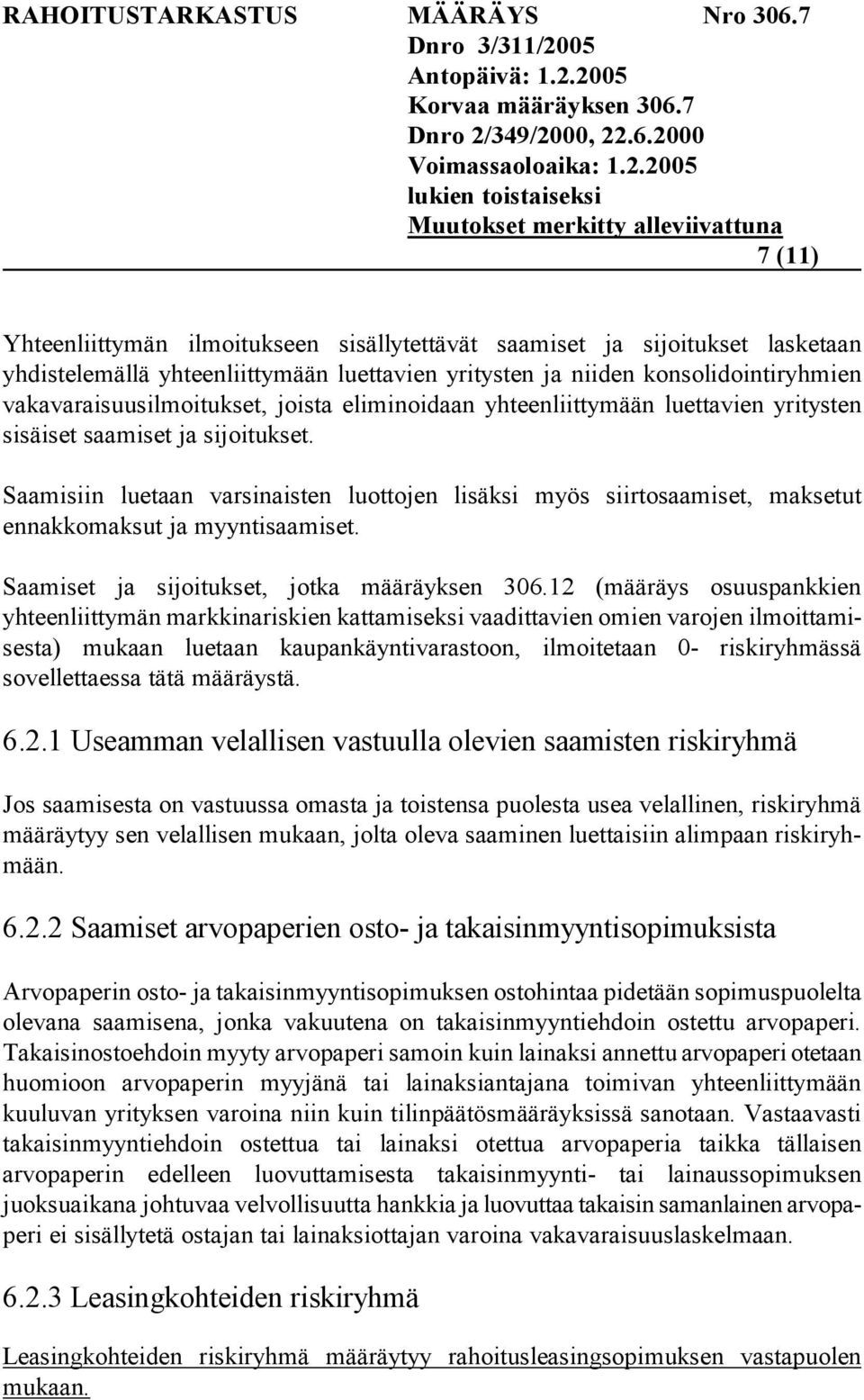 RAHOITUSTARKASTUS MÄÄRÄYS Nro 306.7
Dnro 3/311/2005
Antopäivä: 1.2.2005
Korvaa määräyksen 306.7
Dnro 2/349/2000, 22.6.2000
Voimassaoloaika: 1.2.2005
lukien toistaiseksi
Muutokset merkitty alleviivattuna
7 (11)

Yhteenliittymän ilmoitukseen sisällytettävät saamiset ja sijoitukset lasketaan yhdistelemällä yhteenliittymään luettavien yritysten ja niiden konsolidointiryhmien vakavaraisuusilmoitukset, joista eliminoidaan yhteenliittymään luettavien yritysten sisäiset saamiset ja sijoitukset.

Saamisiin luetaan varsinaisten luottojen lisäksi myös siirtosaamiset, maksetut ennakkomaksut ja myyntisaamiset.

Saamiset ja sijoitukset, jotka määräyksen 306.12 (määräys osuuspankkien yhteenliittymän markkinariskien kattamiseksi vaadittavien omien varojen ilmoittamisesta) mukaan luetaan kaupankäyntivarastoon, ilmoitetaan 0- riskiryhmässä sovellettaessa tätä määräystä.

6.2.1 Useamman velallisen vastuulla olevien saamisten riskiryhmä

Jos saamisesta on vastuussa omasta ja toistensa puolesta usea velallinen, riskiryhmä määräytyy sen velallisen mukaan, jolta oleva saaminen luettaisiin alimpaan riskiryhmään.

6.2.2 Saamiset arvopaperien osto- ja takaisinmyyntisopimuksista

Arvopaperin osto- ja takaisinmyyntisopimuksen ostohintaa pidetään sopimuspuolelta olevana saamisena, jonka vakuutena on takaisinmyyntiehdoin ostettu arvopaperi. Takaisinostoehdoin myyty arvopaperi samoin kuin lainaksi annettu arvopaperi otetaan huomioon arvopaperin myyjänä tai lainaksiantajana toimivan yhteenliittymään kuuluvan yrityksen varoina niin kuin tilinpäätösmääräyksissä sanotaan. Vastaavasti takaisinmyyntiehdoin ostettua tai lainaksi otettua arvopaperia taikka tällaisen arvopaperin edelleen luovuttamisesta takaisinmyynti- tai lainaussopimuksen juoksuaikana johtuvaa velvollisuutta hankkia ja luovuttaa takaisin samanlainen arvopaperi ei sisällytetä ostajan tai lainaksiottajan varoina vakavaraisuuslaskelmaan.

6.2.3 Leasingkohteiden riskiryhmä

Leasingkohteiden riskiryhmä määräytyy rahoitusleasingsopimuksen vastapuolen mukaan.